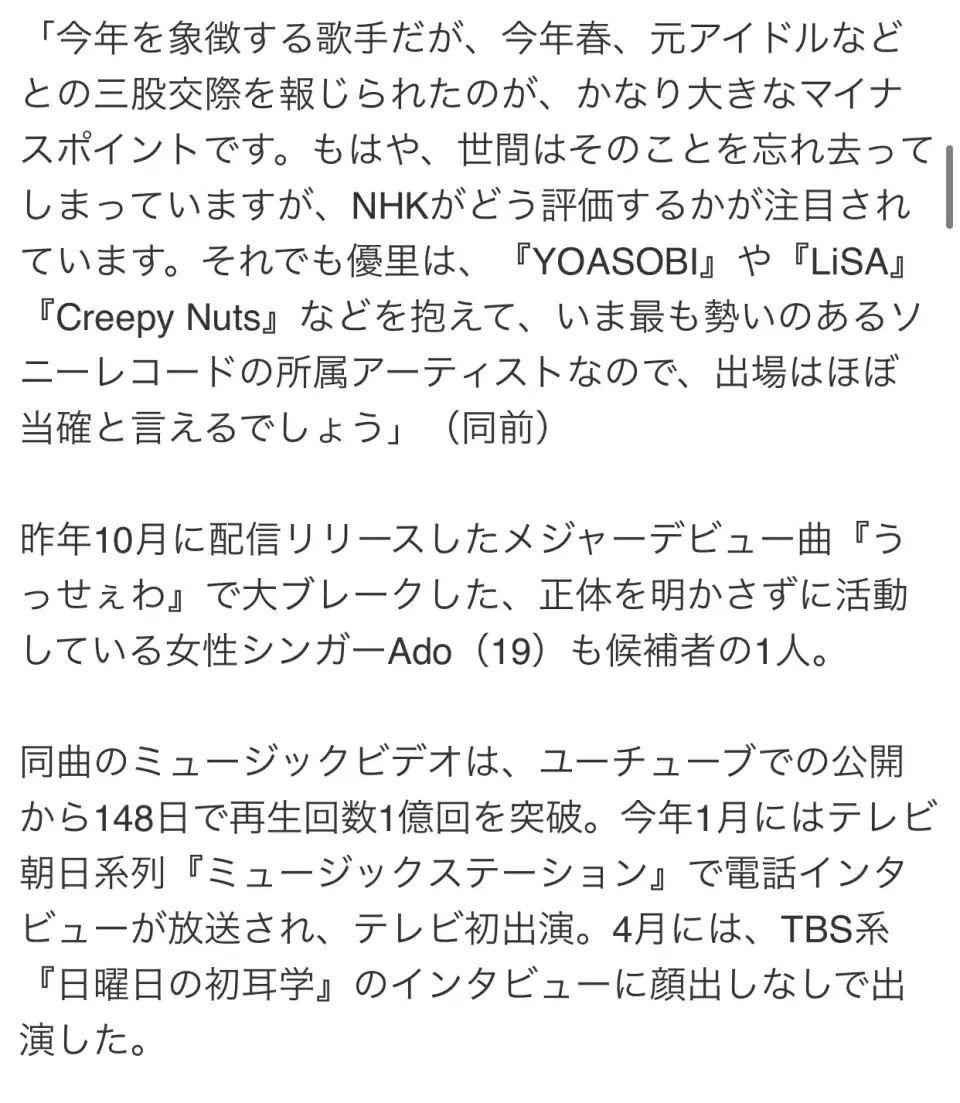 「今年を象徴する歌手だが、今年春、元アイドルなどとの三股交際を報じられたのが、かなり大きなマイナスポイントです。もはや、世間はそのことを忘れ去ってしまっていますが、NHKがどう評価するかが注目されています。それでも優里は、『YOASOBI』や『LiSA』『Creepy Nuts』などを抱えて、いま最も勢いのあるソニーレコードの所属アーティストなので、出場はほぼ当確と言えるでしょう」（同前）

昨年10月に配信リリースしたメジャーデビュー曲『うっせぇわ』で大ブレークした、正体を明かさずに活動している女性シンガーAdo（19）も候補者の1人。

同曲のミュージックビデオは、ユーチューブでの公開から148日で再生回数1億回を突破。今年1月にはテレビ朝日系列『ミュージックステーション』で電話インタビューが放送され、テレビ初出演。4月には、TBS系『日曜日の初耳学』のインタビューに顔出しなしで出演した。